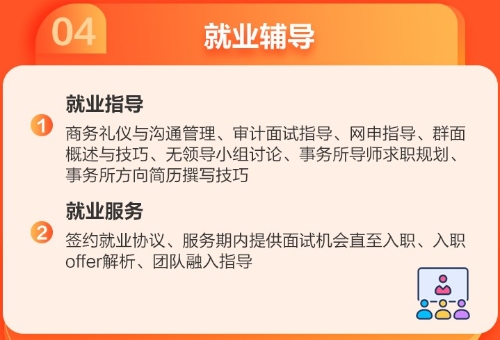 04
就业辅导

1
就业指导
商务礼仪与沟通管理、审计面试指导、网申指导、群面概述与技巧、无领导小组讨论、事务所导师求职规划、事务所方向简历撰写技巧

2
就业服务
签约就业协议、服务期内提供面试机会直至入职、入职offer解析、团队融入指导